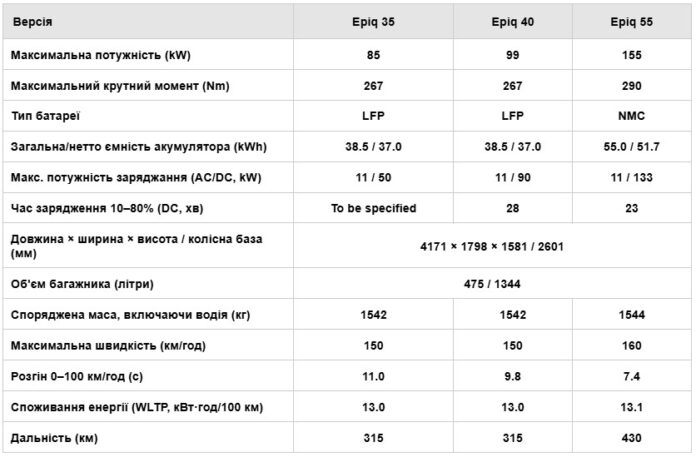 | Версія | Epiq 35 | Epiq 40 | Epiq 55 |
|---|---|---|---|
| Максимальна потужність (kW) | 85 | 99 | 155 |
| Максимальний крутний момент (Nm) | 267 | 267 | 290 |
| Тип батареї | LFP | LFP | NMC |
| Загальна/нетто ємність акумулятора (kWh) | 38.5 / 37.0 | 38.5 / 37.0 | 55.0 / 51.7 |
| Макс. потужність заряджання (AC/DC, kW) | 11 / 50 | 11 / 90 | 11 / 133 |
| Час зарядження 10–80% (DC, хв) | To be specified | 28 | 23 |
| Довжина × ширина × висота / колісна база (мм) | 4171 × 1798 × 1581 / 2601 | | |
| Об'єм багажника (літри) | 475 / 1344 | | |
| Споряджена маса, включаючи водія (кг) | 1542 | 1542 | 1544 |
| Максимальна швидкість (км/год) | 150 | 150 | 160 |
| Розгін 0–100 км/год (с) | 11.0 | 9.8 | 7.4 |
| Споживання енергії (WLTP, кВт·год/100 км) | 13.0 | 13.0 | 13.1 |
| Дальність (км) | 315 | 315 | 430 |